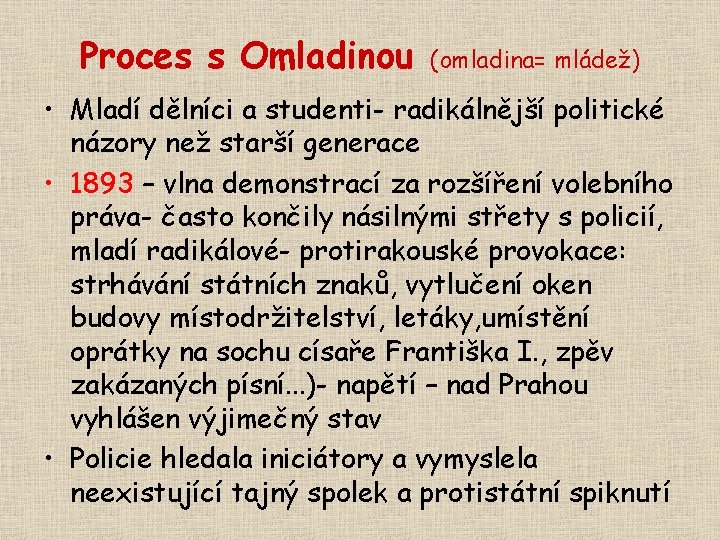 Proces s Omladinou (omladina= mládež)

• Mladí dělníci a studenti- radikálnější politické názory než starší generace

• 1893 – vlna demonstrací za rozšíření volebního práva- často končily násilnými střety s policií, mladí radikálové- protirakouské provokace: strhávání státních znaků, vytlučení oken budovy místodržitelství, letáky,umístění oprátky na sochu císaře Františka I., zpěv zakázaných písní...)- napětí – nad Prahou vyhlášen výjimečný stav

• Policie hledala iniciátory a vymyslela neexistující tajný spolek a protistátní spiknutí